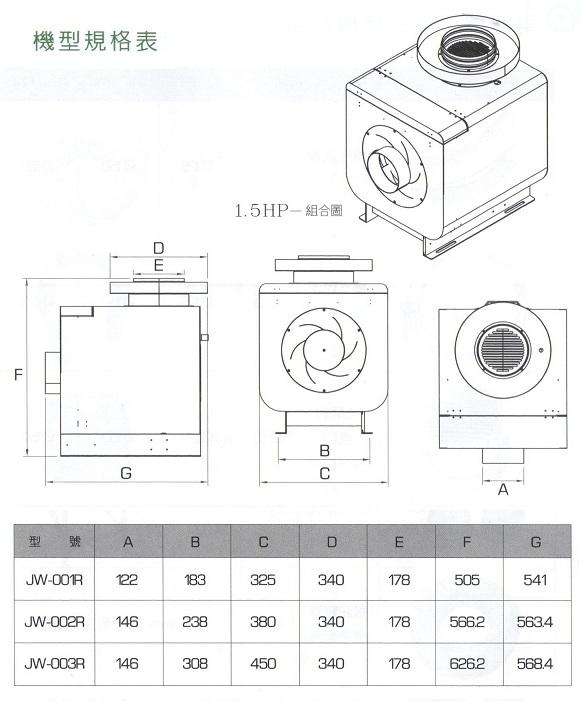 機型規格表

1.5HP－組合圖

D

E

F

G

B

C

A

| 型 號 | A | B | C | D | E | F | G |
|---|---|---|---|---|---|---|---|
| JW-001R | 122 | 183 | 325 | 340 | 178 | 505 | 541 |
| JW-002R | 146 | 238 | 380 | 340 | 178 | 566.2 | 563.4 |
| JW-003R | 146 | 308 | 450 | 340 | 178 | 626.2 | 568.4 |